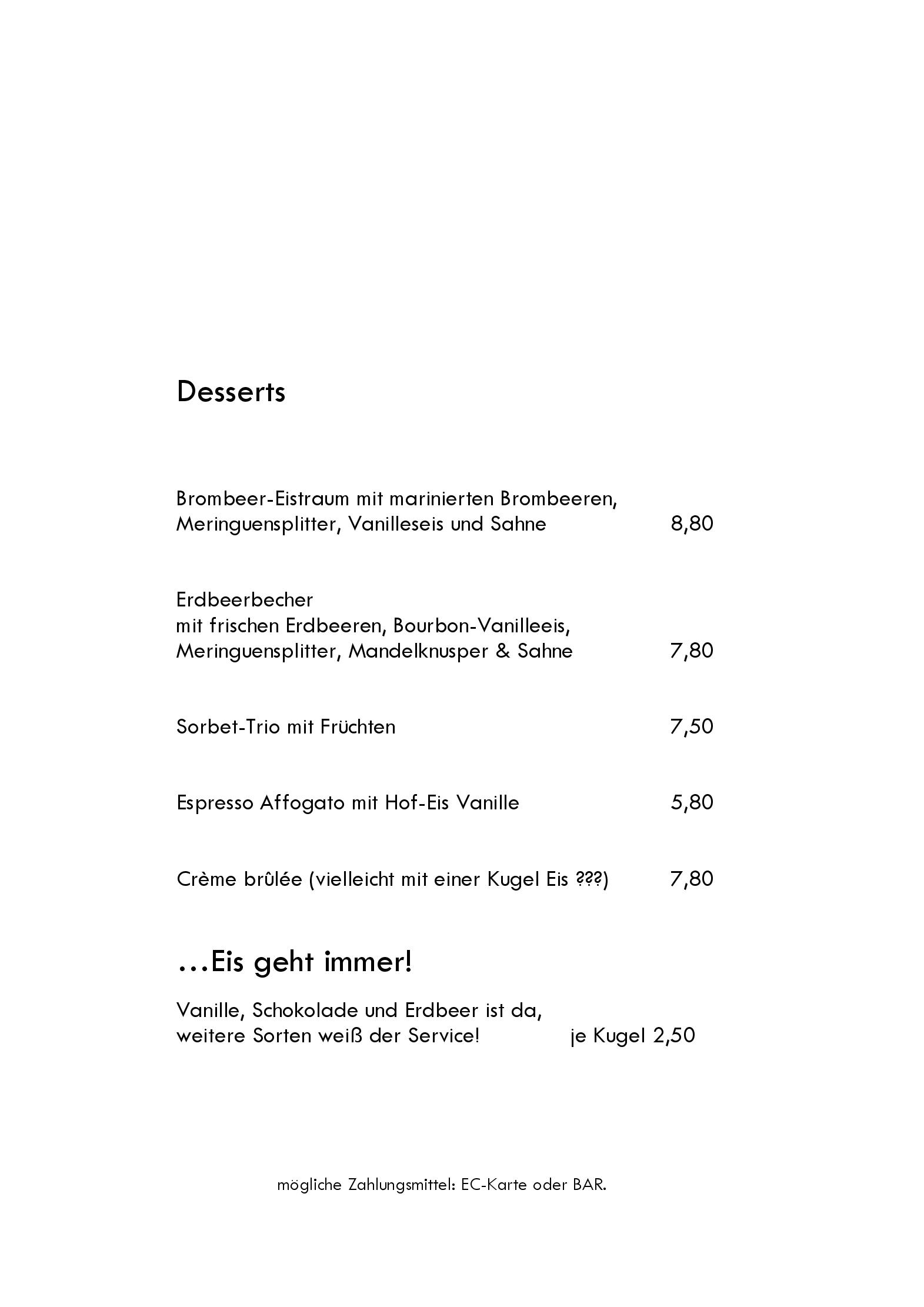 Desserts

Brombeer-Eistraum mit marinierten Brombeeren, Meringuensplitter, Vanilleseis und Sahne 8,80

Erdbeerbecher
mit frischen Erdbeeren, Bourbon-Vanilleeis, Meringuensplitter, Mandelknusper & Sahne 7,80

Sorbet-Trio mit Früchten 7,50

Espresso Affogato mit Hof-Eis Vanille 5,80

Crème brûlée (vielleicht mit einer Kugel Eis ???) 7,80

…Eis geht immer!

Vanille, Schokolade und Erdbeer ist da, weitere Sorten weiß der Service! je Kugel 2,50

mögliche Zahlungsmittel: EC-Karte oder BAR.